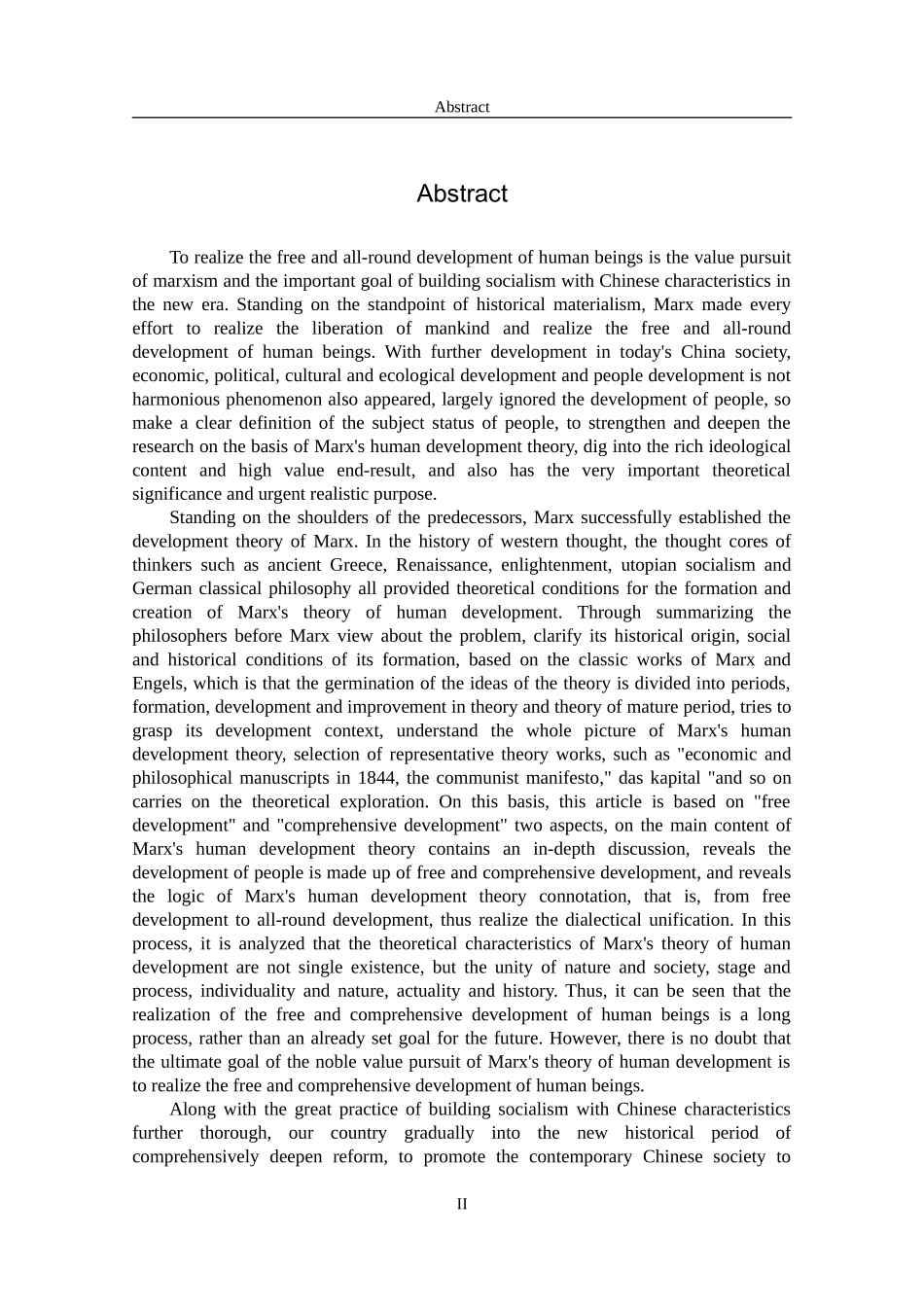 Abstract

Abstract

To realize the free and all-round development of human beings is the value pursuit of marxism and the important goal of building socialism with Chinese characteristics in the new era. Standing on the standpoint of historical materialism, Marx made every effort to realize the liberation of mankind and realize the free and all-round development of human beings. With further development in today's China society, economic, political, cultural and ecological development and people development is not harmonious phenomenon also appeared, largely ignored the development of people, so make a clear definition of the subject status of people, to strengthen and deepen the research on the basis of Marx's human development theory, dig into the rich ideological content and high value end-result, and also has the very important theoretical significance and urgent realistic purpose.

Standing on the shoulders of the predecessors, Marx successfully established the development theory of Marx. In the history of western thought, the thought cores of thinkers such as ancient Greece, Renaissance, enlightenment, utopian socialism and German classical philosophy all provided theoretical conditions for the formation and creation of Marx's theory of human development. Through summarizing the philosophers before Marx view about the problem, clarify its historical origin, social and historical conditions of its formation, based on the classic works of Marx and Engels, which is that the germination of the ideas of the theory is divided into periods, formation, development and improvement in theory and theory of mature period, tries to grasp its development context, understand the whole picture of Marx's human development theory, selection of representative theory works, such as "economic and philosophical manuscripts in 1844, the communist manifesto," das kapital "and so on carries on the theoretical exploration. On this basis, this article is based on "free development" and "comprehensive development" two aspects, on the main content of Marx's human development theory contains an in-depth discussion, reveals the development of people is made up of free and comprehensive development, and reveals the logic of Marx's human development theory connotation, that is, from free development to all-round development, thus realize the dialectical unification. In this process, it is analyzed that the theoretical characteristics of Marx's theory of human development are not single existence, but the unity of nature and society, stage and process, individuality and nature, actuality and history. Thus, it can be seen that the realization of the free and comprehensive development of human beings is a long process, rather than an already set goal for the future. However, there is no doubt that the ultimate goal of the noble value pursuit of Marx's theory of human development is to realize the free and comprehensive development of human beings.

Along with the great practice of building socialism with Chinese characteristics further thorough, our country gradually into the new historical period of comprehensively deepen reform, to promote the contemporary Chinese society to

II